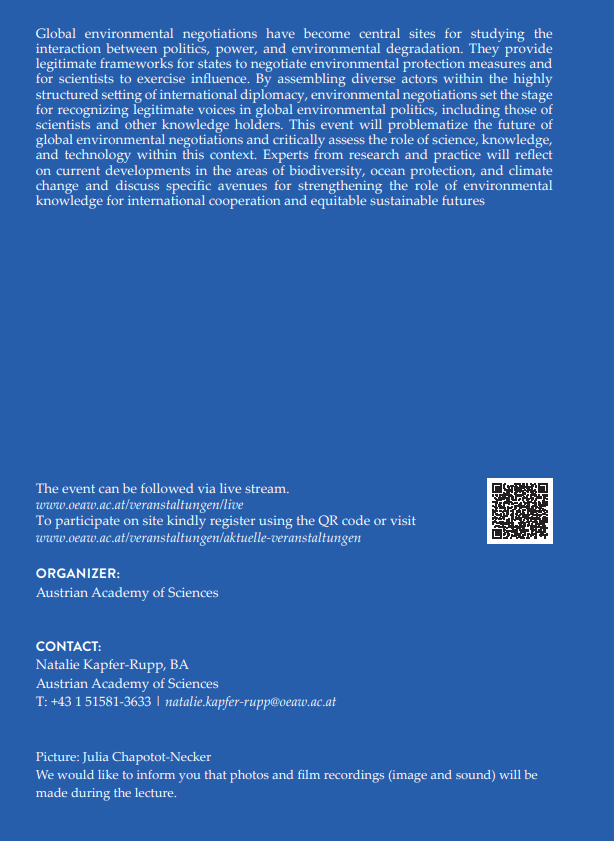 Global environmental negotiations have become central sites for studying the interaction between politics, power, and environmental degradation. They provide legitimate frameworks for states to negotiate environmental protection measures and for scientists to exercise influence. By assembling diverse actors within the highly structured setting of international diplomacy, environmental negotiations set the stage for recognizing legitimate voices in global environmental politics, including those of scientists and other knowledge holders. This event will problematize the future of global environmental negotiations and critically assess the role of science, knowledge, and technology within this context. Experts from research and practice will reflect on current developments in the areas of biodiversity, ocean protection, and climate change and discuss specific avenues for strengthening the role of environmental knowledge for international cooperation and equitable sustainable futures

The event can be followed via live stream.
www.oeaw.ac.at/veranstaltungen/live
To participate on site kindly register using the QR code or visit
www.oeaw.ac.at/veranstaltungen/aktuelle-veranstaltungen

ORGANIZER:
Austrian Academy of Sciences

CONTACT:
Natalie Kapfer-Rupp, BA
Austrian Academy of Sciences
T: +43 1 51581-3633 | natalie.kapfer-rupp@oeaw.ac.at

Picture: Julia Chapotot-Necker
We would like to inform you that photos and film recordings (image and sound) will be made during the lecture.